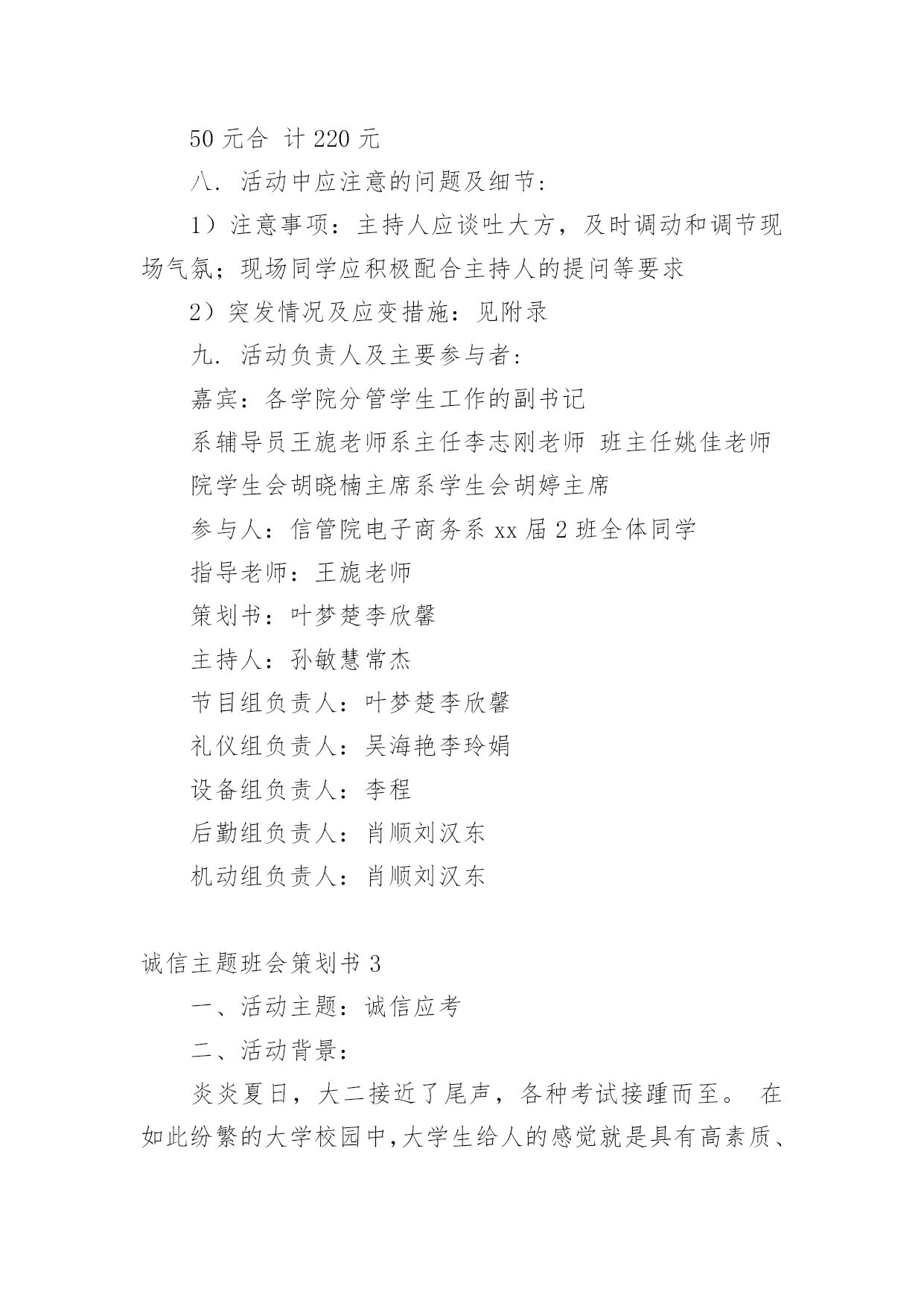 50 元合 计 220 元

八. 活动中应注意的问题及细节:

1）注意事项：主持人应谈吐大方，及时调动和调节现场气氛；现场同学应积极配合主持人的提问等要求

2）突发情况及应变措施：见附录

九. 活动负责人及主要参与者:

嘉宾：各学院分管学生工作的副书记

系辅导员王旎老师系主任李志刚老师 班主任姚佳老师

院学生会胡晓楠主席系学生会胡婷主席

参与人：信管院电子商务系 xx 届 2 班全体同学

指导老师：王旎老师

策划书：叶梦楚李欣馨

主持人：孙敏慧常杰

节目组负责人：叶梦楚李欣馨

礼仪组负责人：吴海艳李玲娟

设备组负责人：李程

后勤组负责人：肖顺刘汉东

机动组负责人：肖顺刘汉东

诚信主题班会策划书 3

一、活动主题：诚信应考

二、活动背景:

炎炎夏日，大二接近了尾声，各种考试接踵而至。 在如此纷繁的大学校园中,大学生给人的感觉就是具有高素质、